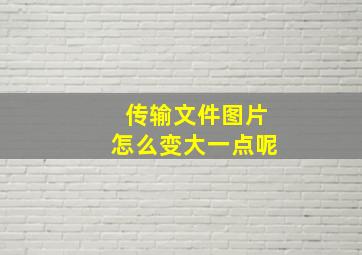 传输文件图片
怎么变大一点呢